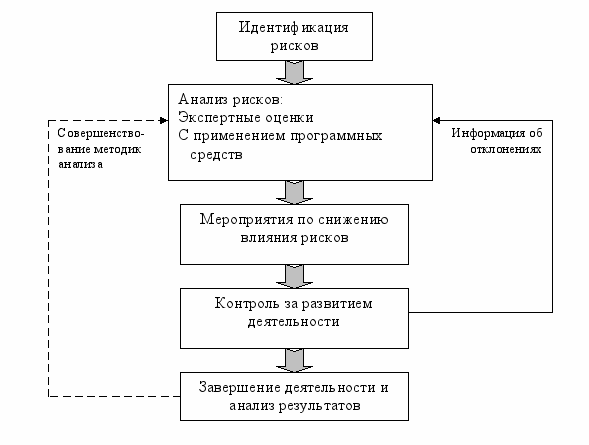 Идентификация рисков

Анализ рисков:
Экспертные оценки
С применением программных средств

Совершенствование методик анализа

Информация об отклонениях

Мероприятия по снижению влияния рисков

Контроль за развитием деятельности

Завершение деятельности и анализ результатов